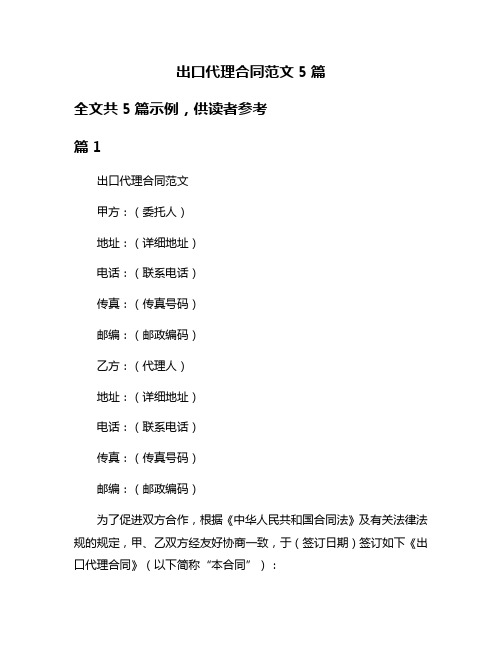 出口代理合同范文 5 篇

全文共 5 篇示例，供读者参考

篇 1

出口代理合同范文

甲方：（委托人）

地址：（详细地址）

电话：（联系电话）

传真：（传真号码）

邮编：（邮政编码）

乙方：（代理人）

地址：（详细地址）

电话：（联系电话）

传真：（传真号码）

邮编：（邮政编码）

为了促进双方合作，根据《中华人民共和国合同法》及有关法律法规的规定，甲、乙双方经友好协商一致，于（签订日期）签订如下《出口代理合同》（以下简称“本合同”）：